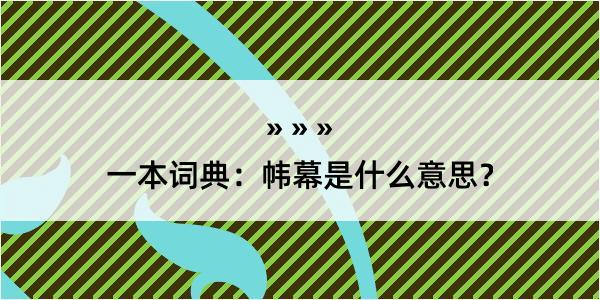 » » »

一本词典：帏幕是什么意思？